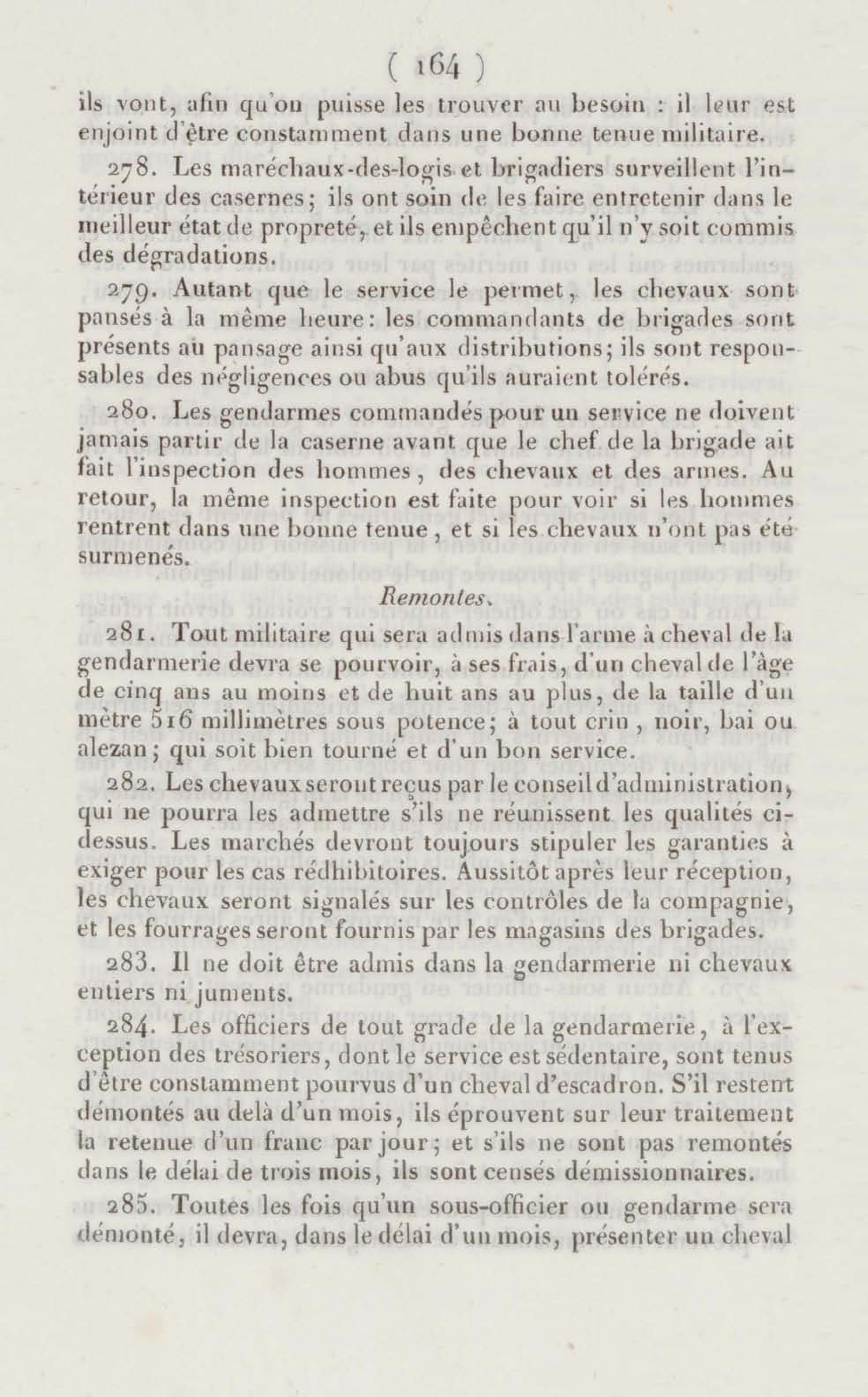 ( 164 )

ils vont, afin qu'on puisse les trouver au besoin : il leur est enjoint d'être constamment dans une bonne tenue militaire.

278. Les maréchaux-des-logis et brigadiers surveillent l'intérieur des casernes; ils ont soin de les faire entretenir dans le meilleur état de propreté, et ils empêchent qu'il n'y soit commis des dégradations.

279. Autant que le service le permet, les chevaux sont pansés à la même heure: les commandants de brigades sont présents au pansage ainsi qu'aux distributions; ils sont responsables des négligences ou abus qu'ils auraient tolérés.

280. Les gendarmes commandés pour un service ne doivent jamais partir de la caserne avant que le chef de la brigade ait fait l'inspection des hommes, des chevaux et des armes. Au retour, la même inspection est faite pour voir si les hommes rentrent dans une bonne tenue, et si les chevaux n'ont pas été surmenés.

Remontes.

281. Tout militaire qui sera admis dans l'arme à cheval de la gendarmerie devra se pourvoir, à ses frais, d'un cheval de l'âge de cinq ans au moins et de huit ans au plus, de la taille d'un mètre 516 millimètres sous potence; à tout crin, noir, bai ou alezan; qui soit bien tourné et d'un bon service.

282. Les chevaux seront reçus par le conseil d'administration, qui ne pourra les admettre s'ils ne réunissent les qualités ci-dessus. Les marchés devront toujours stipuler les garanties à exiger pour les cas rédhibitoires. Aussitôt après leur réception, les chevaux seront signalés sur les contrôles de la compagnie, et les fourrages seront fournis par les magasins des brigades.

283. Il ne doit être admis dans la gendarmerie ni chevaux entiers ni juments.

284. Les officiers de tout grade de la gendarmerie, à l'exception des trésoriers, dont le service est sédentaire, sont tenus d'être constamment pourvus d'un cheval d'escadron. S'il restent démontés au delà d'un mois, ils éprouvent sur leur traitement la retenue d'un franc par jour; et s'ils ne sont pas remontés dans le délai de trois mois, ils sont censés démissionnaires.

285. Toutes les fois qu'un sous-officier ou gendarme sera démonté, il devra, dans le délai d'un mois, présenter un cheval